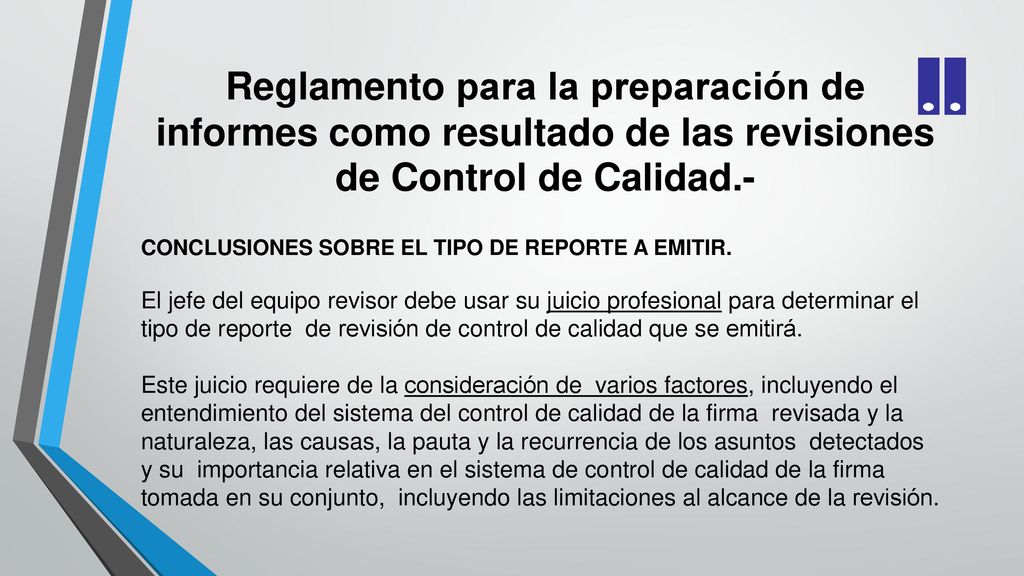 Reglamento para la preparación de informes como resultado de las revisiones de Control de Calidad.-

CONCLUSIONES SOBRE EL TIPO DE REPORTE A EMITIR.

El jefe del equipo revisor debe usar su juicio profesional para determinar el tipo de reporte de revisión de control de calidad que se emitirá.

Este juicio requiere de la consideración de varios factores, incluyendo el entendimiento del sistema del control de calidad de la firma revisada y la naturaleza, las causas, la pauta y la recurrencia de los asuntos detectados y su importancia relativa en el sistema de control de calidad de la firma tomada en su conjunto, incluyendo las limitaciones al alcance de la revisión.